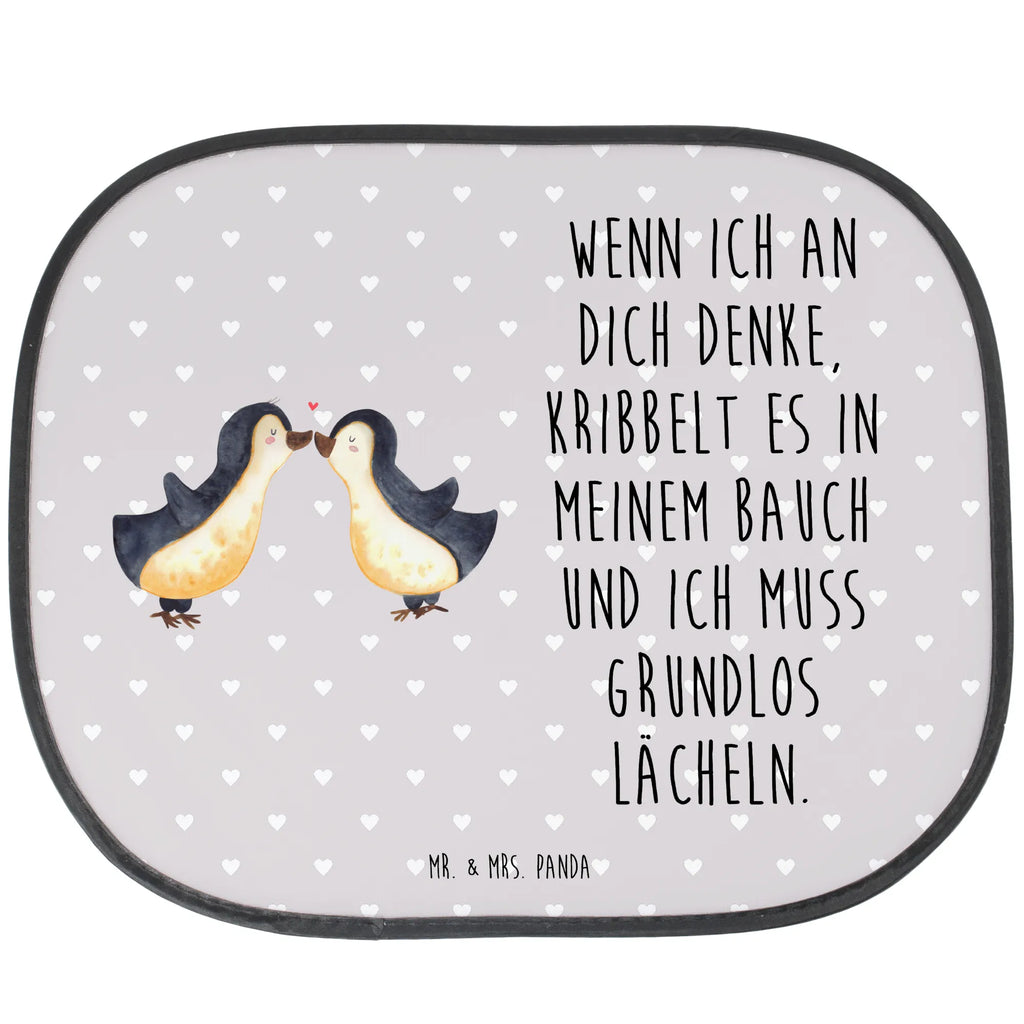 WENN ICH AN DICH DENKE, KRIBBELT ES IN MEINEM BAUCH UND ICH MUSS GRUNDLOS LÄCHELN.

MR. & MRS. PANDA